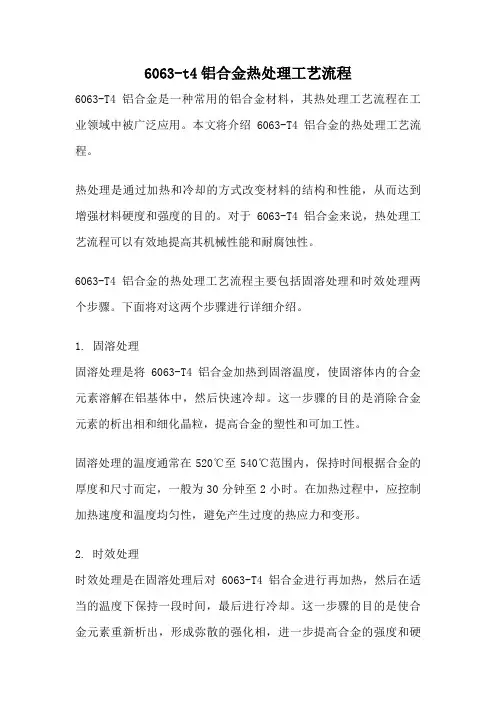 6063-t4 铝合金热处理工艺流程

6063-T4 铝合金是一种常用的铝合金材料，其热处理工艺流程在工业领域中被广泛应用。本文将介绍 6063-T4 铝合金的热处理工艺流程。

热处理是通过加热和冷却的方式改变材料的结构和性能，从而达到增强材料硬度和强度的目的。对于 6063-T4 铝合金来说，热处理工艺流程可以有效地提高其机械性能和耐腐蚀性。

6063-T4 铝合金的热处理工艺流程主要包括固溶处理和时效处理两个步骤。下面将对这两个步骤进行详细介绍。

1. 固溶处理
固溶处理是将 6063-T4 铝合金加热到固溶温度，使固溶体内的合金元素溶解在铝基体中，然后快速冷却。这一步骤的目的是消除合金元素的析出相和细化晶粒，提高合金的塑性和可加工性。

固溶处理的温度通常在 520℃至 540℃范围内，保持时间根据合金的厚度和尺寸而定，一般为 30 分钟至 2 小时。在加热过程中，应控制加热速度和温度均匀性，避免产生过度的热应力和变形。

2. 时效处理
时效处理是在固溶处理后对 6063-T4 铝合金进行再加热，然后在适当的温度下保持一段时间，最后进行冷却。这一步骤的目的是使合金元素重新析出，形成弥散的强化相，进一步提高合金的强度和硬